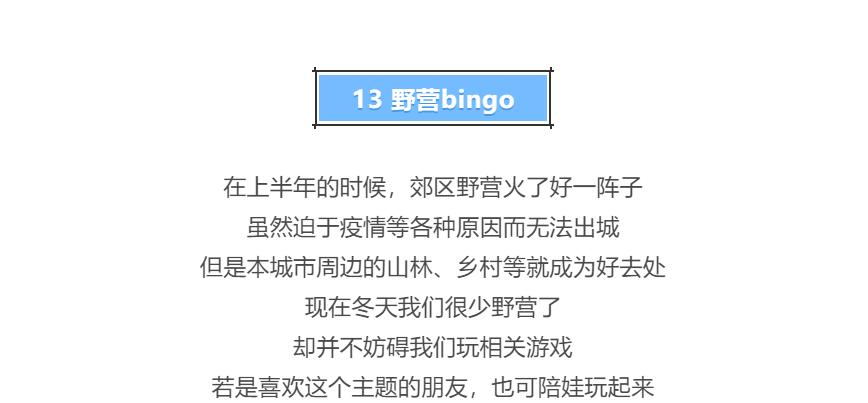 13 野营bingo

在上半年的时候，郊区野营火了好一阵子
虽然迫于疫情等各种原因而无法出城
但是本城市周边的山林、乡村等就成为好去处
现在冬天我们很少野营了
却并不妨碍我们玩相关游戏
若是喜欢这个主题的朋友，也可陪娃玩起来